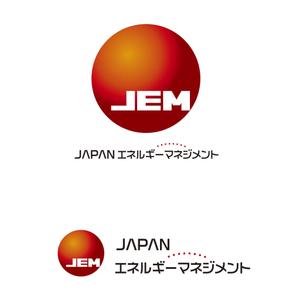 JEM

JAPAN エネルギーマネジメント

JEM

JAPAN
エネルギーマネジメント